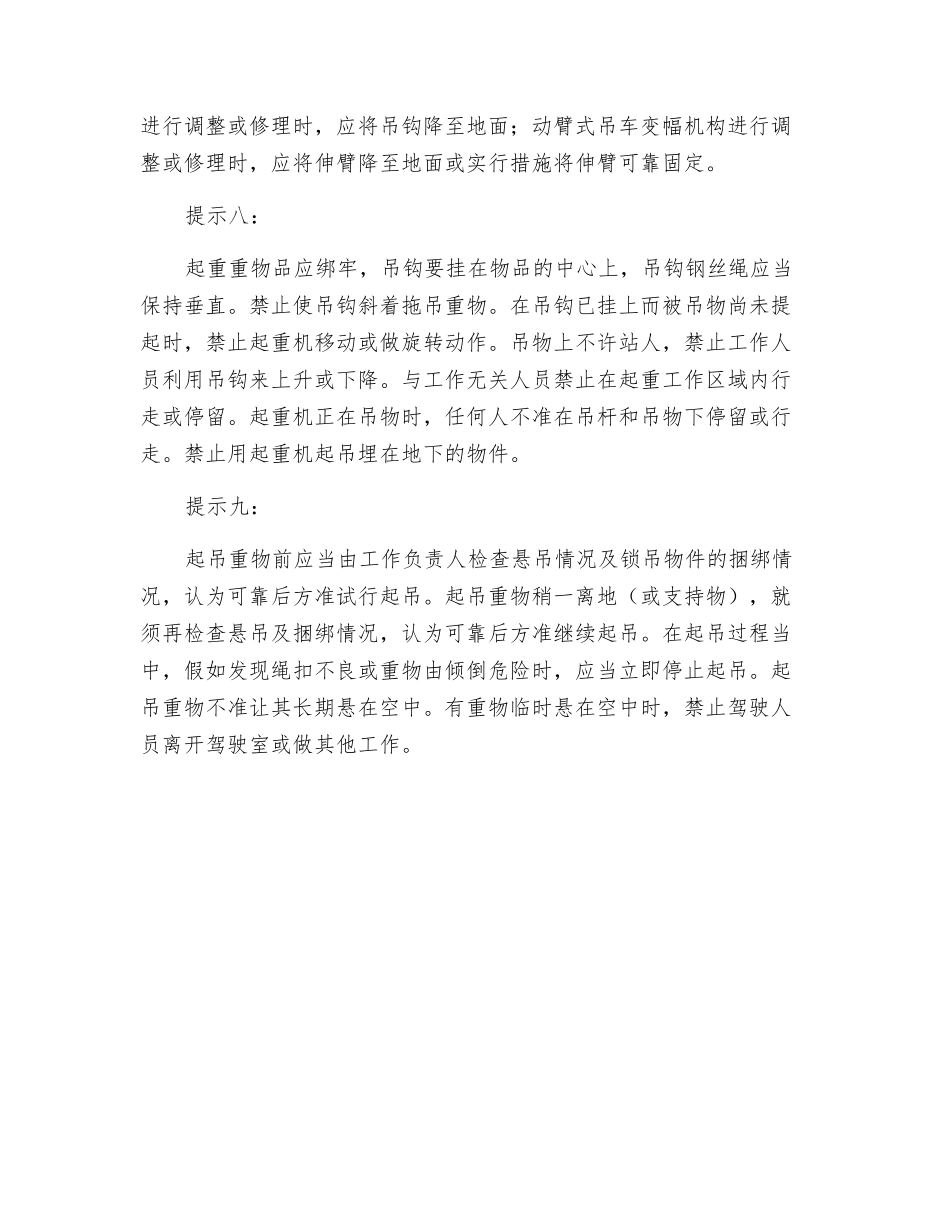 进行调整或修理时，应将吊钩降至地面；动臂式吊车变幅机构进行调整或修理时，应将伸臂降至地面或实行措施将伸臂可靠固定。

提示八：

起重重物品应绑牢，吊钩要挂在物品的中心上，吊钩钢丝绳应当保持垂直。禁止使吊钩斜着拖吊重物。在吊钩已挂上而被吊物尚未提起时，禁止起重机移动或做旋转动作。吊物上不许站人，禁止工作人员利用吊钩来上升或下降。与工作无关人员禁止在起重工作区域内行走或停留。起重机正在吊物时，任何人不准在吊杆和吊物下停留或行走。禁止用起重机起吊埋在地下的物件。

提示九：

起吊重物前应当由工作负责人检查悬吊情况及锁吊物件的捆绑情况，认为可靠后方准试行起吊。起吊重物稍一离地（或支持物），就须再检查悬吊及捆绑情况，认为可靠后方准继续起吊。在起吊过程当中，假如发现绳扣不良或重物由倾倒危险时，应当立即停止起吊。起吊重物不准让其长期悬在空中。有重物临时悬在空中时，禁止驾驶人员离开驾驶室或做其他工作。